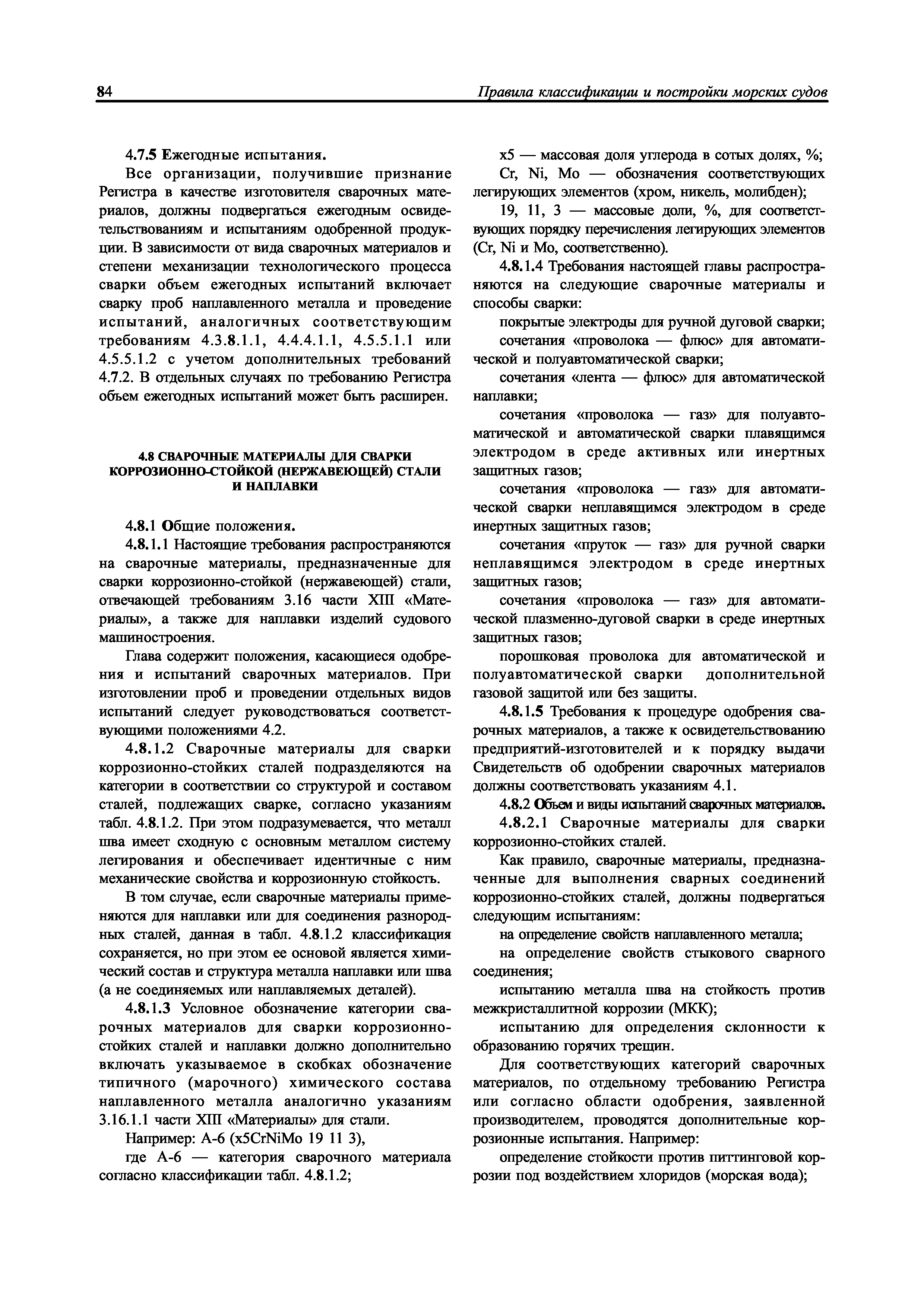 84 Правила классификации и постройки морских судов

4.7.5 Ежегодные испытания.

Все организации, получившие признание Регистра в качестве изготовителя сварочных материалов, должны подвергаться ежегодным освидетельствованиям и испытаниям одобренной продукции. В зависимости от вида сварочных материалов и степени механизации технологического процесса сварки объем ежегодных испытаний включает сварку проб наплавленного металла и проведение испытаний, аналогичных соответствующим требованиям 4.3.8.1.1, 4.4.4.1.1, 4.5.5.1.1 или 4.5.5.1.2 с учетом дополнительных требований 4.7.2. В отдельных случаях по требованию Регистра объем ежегодных испытаний может быть расширен.

4.8 СВАРОЧНЫЕ МАТЕРИАЛЫ ДЛЯ СВАРКИ КОРРОЗИОННО-СТОЙКОЙ (НЕРЖАВЕЮЩЕЙ) СТАЛИ И НАПЛАВКИ

4.8.1 Общие положения.

4.8.1.1 Настоящие требования распространяются на сварочные материалы, предназначенные для сварки коррозионно-стойкой (нержавеющей) стали, отвечающей требованиям 3.16 части XIII «Материалы», а также для наплавки изделий судового машиностроения.

Глава содержит положения, касающиеся одобрения и испытаний сварочных материалов. При изготовлении проб и проведении отдельных видов испытаний следует руководствоваться соответствующими положениями 4.2.

4.8.1.2 Сварочные материалы для сварки коррозионно-стойких сталей подразделяются на категории в соответствии со структурой и составом сталей, подлежащих сварке, согласно указаниям табл. 4.8.1.2. При этом подразумевается, что металл шва имеет сходную с основным металлом систему легирования и обеспечивает идентичные с ним механические свойства и коррозионную стойкость.

В том случае, если сварочные материалы применяются для наплавки или для соединения разнородных сталей, данная в табл. 4.8.1.2 классификация сохраняется, но при этом ее основой является химический состав и структура металла наплавки или шва (а не соединяемых или наплавляемых деталей).

4.8.1.3 Условное обозначение категории сварочных материалов для сварки коррозионно-стойких сталей и наплавки должно дополнительно включать указываемое в скобках обозначение типичного (марочного) химического состава наплавленного металла аналогично указаниям 3.16.1.1 части XIII «Материалы» для стали.

Например: А-6 (x5CrNiMo 19 11 3),

где А-6 — категория сварочного материала согласно классификации табл. 4.8.1.2;

x5 — массовая доля углерода в сотых долях, %;

Cr, Ni, Mo — обозначения соответствующих легирующих элементов (хром, никель, молибден);

19, 11, 3 — массовые доли, %, для соответствующих порядку перечисления легирующих элементов (Cr, Ni и Mo, соответственно).

4.8.1.4 Требования настоящей главы распространяются на следующие сварочные материалы и способы сварки:

покрытые электроды для ручной дуговой сварки;

сочетания «проволока — флюс» для автоматической и полуавтоматической сварки;

сочетания «лента — флюс» для автоматической наплавки;

сочетания «проволока — газ» для полуавтоматической и автоматической сварки плавящимся электродом в среде активных или инертных защитных газов;

сочетания «проволока — газ» для автоматической сварки неплавящимся электродом в среде инертных защитных газов;

сочетания «пруток — газ» для ручной сварки неплавящимся электродом в среде инертных защитных газов;

сочетания «проволока — газ» для автоматической плазменно-дуговой сварки в среде инертных защитных газов;

порошковая проволока для автоматической и полуавтоматической сварки дополнительной газовой защитой или без защиты.

4.8.1.5 Требования к процедуре одобрения сварочных материалов, а также к освидетельствованию предприятий-изготовителей и к порядку выдачи Свидетельств об одобрении сварочных материалов должны соответствовать указаниям 4.1.

4.8.2 Объем и виды испытаний сварочных материалов.

4.8.2.1 Сварочные материалы для сварки коррозионно-стойких сталей.

Как правило, сварочные материалы, предназначенные для выполнения сварных соединений коррозионно-стойких сталей, должны подвергаться следующим испытаниям:

на определение свойств наплавленного металла;

на определение свойств стыкового сварного соединения;

испытанию металла шва на стойкость против межкристаллитной коррозии (МКК);

испытанию для определения склонности к образованию горячих трещин.

Для соответствующих категорий сварочных материалов, по отдельному требованию Регистра или согласно области одобрения, заявленной производителем, проводятся дополнительные коррозионные испытания. Например:

определение стойкости против питтинговой коррозии под воздействием хлоридов (морская вода);